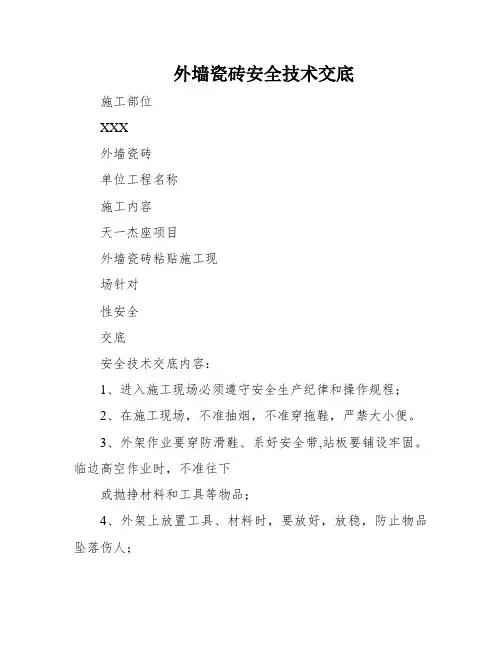 外墙瓷砖安全技术交底

施工部位

XXX

外墙瓷砖

单位工程名称

施工内容

天一杰座项目

外墙瓷砖粘贴施工现

场针对

性安全

交底

安全技术交底内容：

1、进入施工现场必须遵守安全生产纪律和操作规程；

2、在施工现场，不准抽烟，不准穿拖鞋，严禁大小便。

3、外架作业要穿防滑鞋、系好安全带,站板要铺设牢固。临边高空作业时，不准往下

或抛挣材料和工具等物品；

4、外架上放置工具、材料时，要放好，放稳，防止物品坠落伤人；